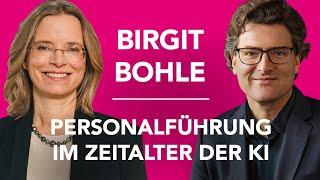 BIRGIT BOHLE

PERSONALFÜHRUNG IM ZEITALTER DER KI